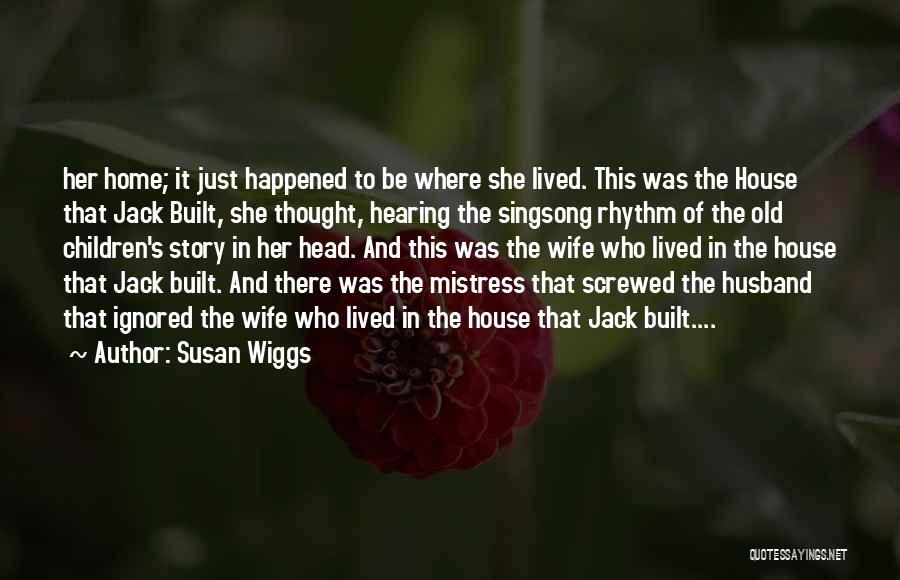 her home; it just happened to be where she lived. This was the House that Jack Built, she thought, hearing the singsong rhythm of the old children's story in her head. And this was the wife who lived in the house that Jack built. And there was the mistress that screwed the husband that ignored the wife who lived in the house that Jack built....

~ Author: Susan Wiggs

QUOTESSAYINGS.NET